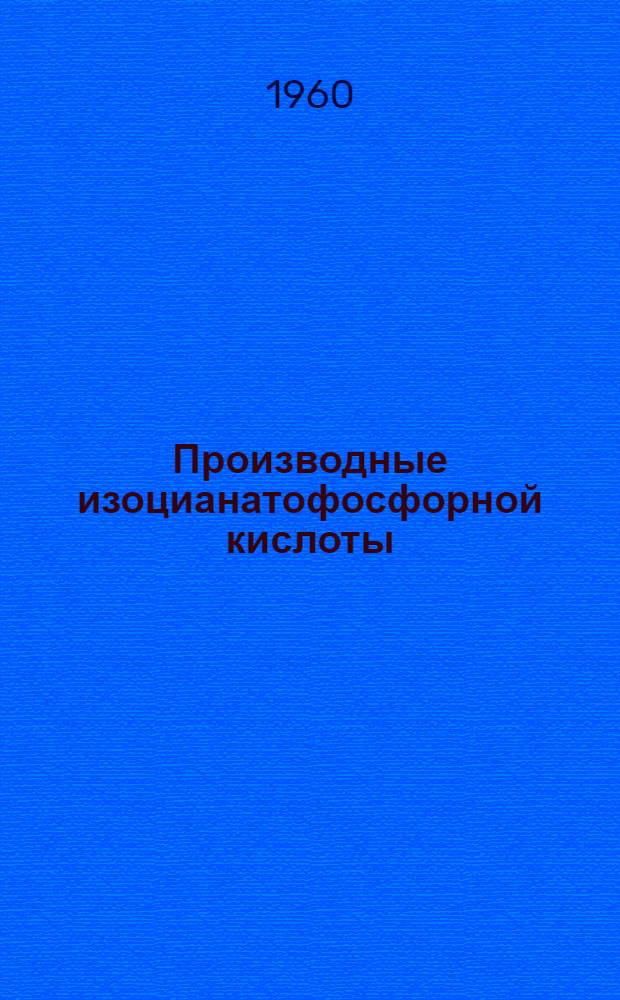 1960

Производные изоцианатофосфорной кислоты